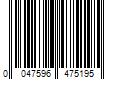 0 047596 475195